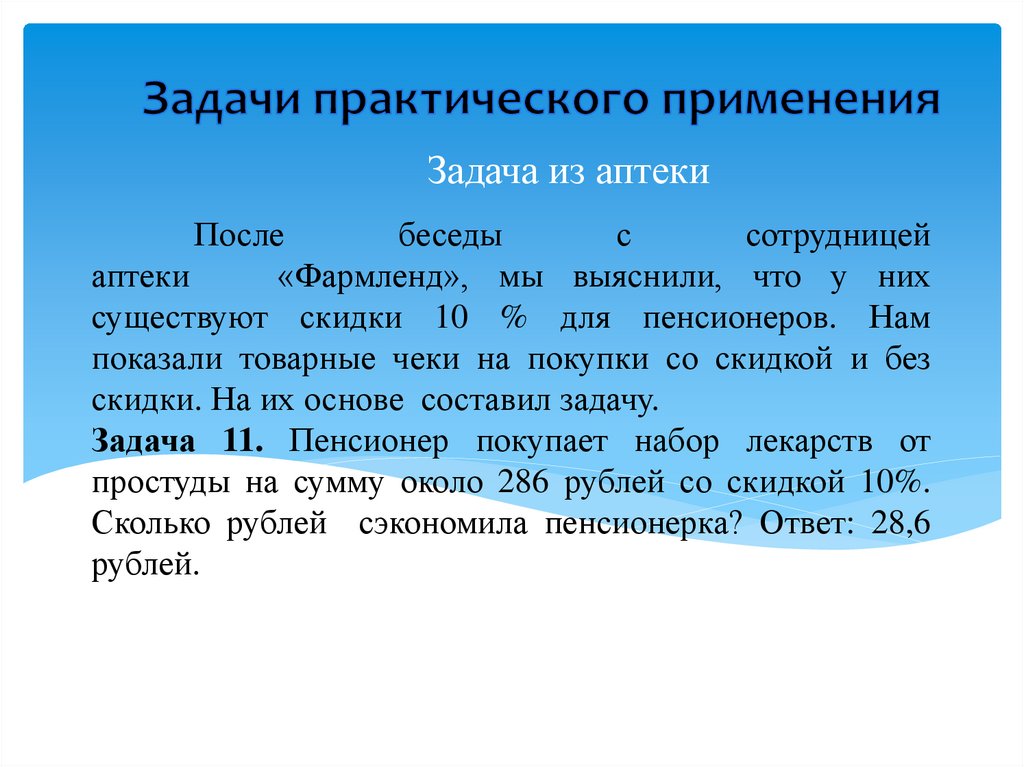 Задачи практического применения

Задача из аптеки

После беседы с сотрудницей аптеки «Фармленд», мы выяснили, что у них существуют скидки 10 % для пенсионеров. Нам показали товарные чеки на покупки со скидкой и без скидки. На их основе составил задачу.

**Задача 11.** Пенсионер покупает набор лекарств от простуды на сумму около 286 рублей со скидкой 10%. Сколько рублей сэкономила пенсионерка? Ответ: 28,6 рублей.